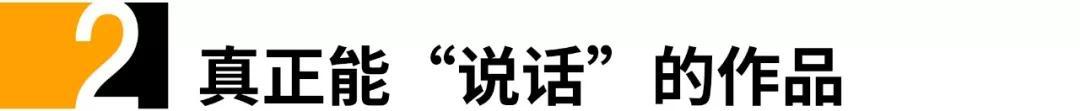 2 真正能“说话”的作品